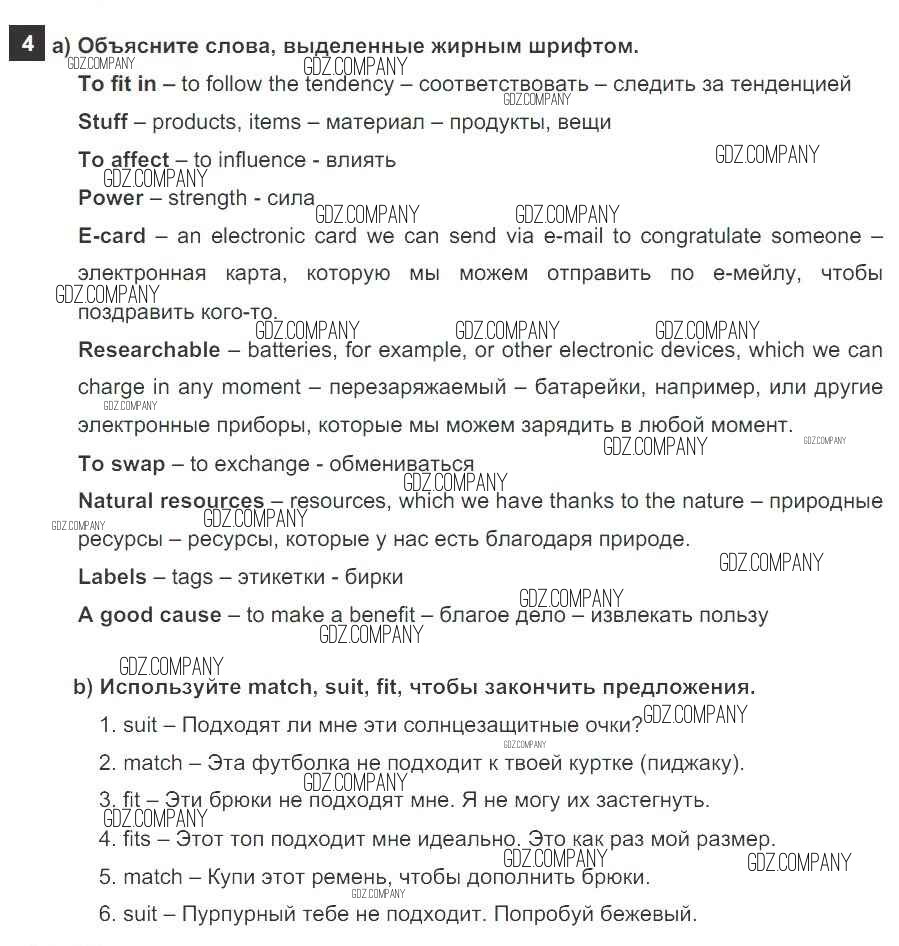 4 а) Объясните слова, выделенные жирным шрифтом.

GDZ.COMPANY GDZ.COMPANY

To fit in – to follow the tendency – соответствовать – следить за тенденцией

GDZ.COMPANY

Stuff – products, items – материал – продукты, вещи

To affect – to influence - влиять

GDZ.COMPANY GDZ.COMPANY

Power – strength - сила

GDZ.COMPANY GDZ.COMPANY

E-card – an electronic card we can send via e-mail to congratulate someone – электронная карта, которую мы можем отправить по е-мейлу, чтобы поздравить кого-то.

GDZ.COMPANY GDZ.COMPANY GDZ.COMPANY GDZ.COMPANY

Researchable – batteries, for example, or other electronic devices, which we can charge in any moment – перезаряжаемый – батарейки, например, или другие электронные приборы, которые мы можем зарядить в любой момент.

GDZ.COMPANY GDZ.COMPANY GDZ.COMPANY

To swap – to exchange - обмениваться

GDZ.COMPANY

Natural resources – resources, which we have thanks to the nature – природные ресурсы – ресурсы, которые у нас есть благодаря природе.

GDZ.COMPANY GDZ.COMPANY GDZ.COMPANY

Labels – tags – этикетки - бирки

GDZ.COMPANY

A good cause – to make a benefit – благое дело – извлекать пользу

GDZ.COMPANY GDZ.COMPANY

b) Используйте match, suit, fit, чтобы закончить предложения.

1. suit – Подходят ли мне эти солнцезащитные очки?

GDZ.COMPANY GDZ.COMPANY

2. match – Эта футболка не подходит к твоей куртке (пиджаку).

GDZ.COMPANY

3. fit – Эти брюки не подходят мне. Я не могу их застегнуть.

GDZ.COMPANY

4. fits – Этот топ подходит мне идеально. Это как раз мой размер.

GDZ.COMPANY GDZ.COMPANY

5. match – Купи этот ремень, чтобы дополнить брюки.

GDZ.COMPANY

6. suit – Пурпурный тебе не подходит. Попробуй бежевый.